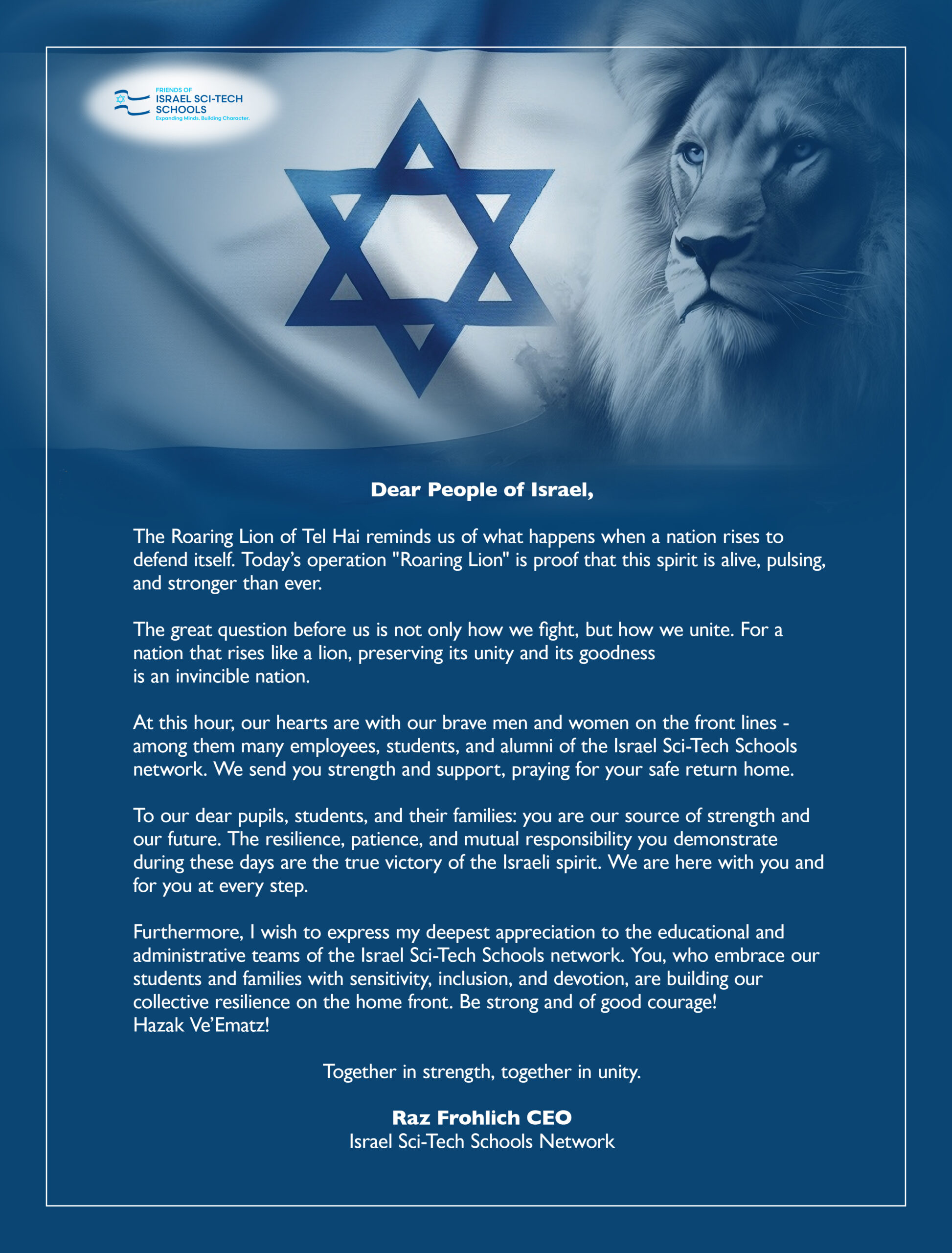 FRIENDS OF
ISRAEL SCI-TECH
SCHOOLS
Expanding Minds. Building Character.

Dear People of Israel,

The Roaring Lion of Tel Hai reminds us of what happens when a nation rises to defend itself. Today's operation "Roaring Lion" is proof that this spirit is alive, pulsing, and stronger than ever.

The great question before us is not only how we fight, but how we unite. For a nation that rises like a lion, preserving its unity and its goodness is an invincible nation.

At this hour, our hearts are with our brave men and women on the front lines - among them many employees, students, and alumni of the Israel Sci-Tech Schools network. We send you strength and support, praying for your safe return home.

To our dear pupils, students, and their families: you are our source of strength and our future. The resilience, patience, and mutual responsibility you demonstrate during these days are the true victory of the Israeli spirit. We are here with you and for you at every step.

Furthermore, I wish to express my deepest appreciation to the educational and administrative teams of the Israel Sci-Tech Schools network. You, who embrace our students and families with sensitivity, inclusion, and devotion, are building our collective resilience on the home front. Be strong and of good courage!
Hazak Ve'Ematz!

Together in strength, together in unity.

Raz Frohlich CEO
Israel Sci-Tech Schools Network